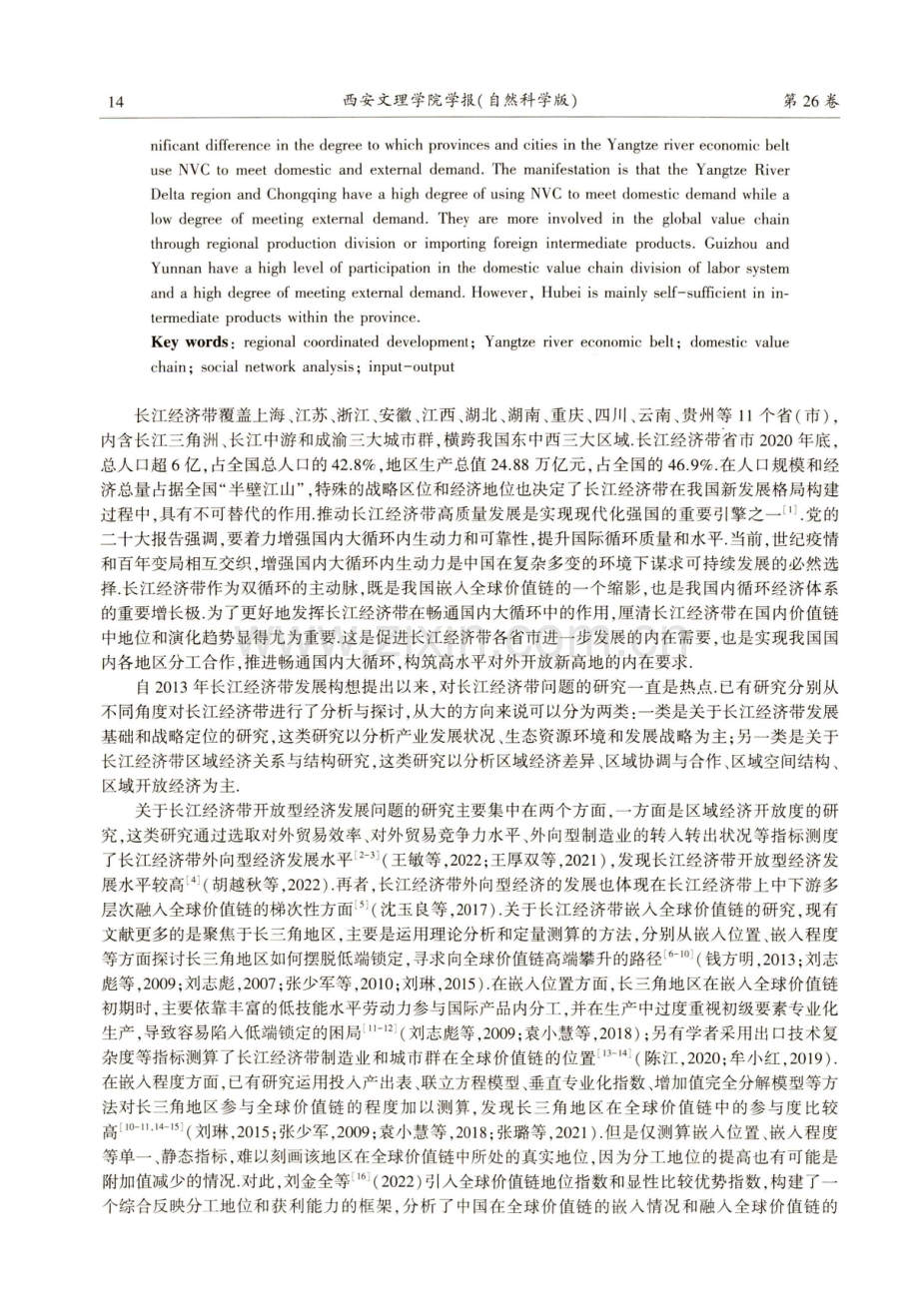 14 西安文理学院学报(自然科学版) 第26卷

nificant difference in the degree to which provinces and cities in the Yangtze river economic belt use NVC to meet domestic and external demand. The manifestation is that the Yangtze River Delta region and Chongqing have a high degree of using NVC to meet domestic demand while a low degree of meeting external demand. They are more involved in the global value chain through regional production division or importing foreign intermediate products. Guizhou and Yunnan have a high level of participation in the domestic value chain division of labor system and a high degree of meeting external demand. However, Hubei is mainly self-sufficient in intermediate products within the province.

Key words: regional coordinated development; Yangtze river economic belt; domestic value chain; social network analysis; input-output

长江经济带覆盖上海、江苏、浙江、安徽、江西、湖北、湖南、重庆、四川、云南、贵州等11个省(市),内含长江三角洲、长江中游和成渝三大城市群,横跨我国东中西三大区域.长江经济带省市2020年底,总人口超6亿,占全国总人口的42.8%,地区生产总值24.88万亿元,占全国的46.9%.在人口规模和经济总量占据全国“半壁江山”,特殊的战略区位和经济地位也决定了长江经济带在我国新发展格局构建过程中,具有不可替代的作用.推动长江经济带高质量发展是实现现代化强国的重要引擎之一$^{[1]}$.党的二十大报告强调,要着力增强国内大循环内生动力和可靠性,提升国际循环质量和水平.当前,世纪疫情和百年变局相互交织,增强国内大循环内生动力是中国在复杂多变的环境下谋求可持续发展的必然选择.长江经济带作为双循环的主动脉,既是我国嵌入全球价值链的一个缩影,也是我国内循环经济体系的重要增长极.为了更好地发挥长江经济带在畅通国内大循环中的作用,厘清长江经济带在国内价值链中地位和演化趋势显得尤为重要.这是促进长江经济带各省市进一步发展的内在需要,也是实现我国国内各地区分工合作,推进畅通国内大循环,构筑高水平对外开放新高地的内在要求.

自2013年长江经济带发展构想提出以来,对长江经济带问题的研究一直是热点.已有研究分别从不同角度对长江经济带进行了分析与探讨,从大的方向来说可以分为两类:一类是关于长江经济带发展基础和战略定位的研究,这类研究以分析产业发展状况、生态资源环境和发展战略为主;另一类是关于长江经济带区域经济关系与结构研究,这类研究以分析区域经济差异、区域协调与合作、区域空间结构、区域开放经济为主.

关于长江经济带开放型经济发展问题的研究主要集中在两个方面,一方面是区域经济开放度的研究,这类研究通过选取对外贸易效率、对外贸易竞争力水平、外向型制造业的转入转出状况等指标测度了长江经济带外向型经济发展水平$^{[2-3]}$(王敏等,2022;王厚双等,2021),发现长江经济带开放型经济发展水平较高$^{[4]}$(胡越秋等,2022).再者,长江经济带外向型经济的发展也体现在长江经济带上中下游多层次融入全球价值链的梯次性方面$^{[5]}$(沈玉良等,2017).关于长江经济带嵌入全球价值链的研究,现有文献更多的是聚焦于长三角地区,主要是运用理论分析和定量测算的方法,分别从嵌入位置、嵌入程度等方面探讨长三角地区如何摆脱低端锁定,寻求向全球价值链高端攀升的路径$^{[6-10]}$(钱方明,2013;刘志彪等,2009;刘志彪,2007;张少军等,2010;刘琳,2015).在嵌入位置方面,长三角地区在嵌入全球价值链初期时,主要依靠丰富的低技能水平劳动力参与国际产品内分工,并在生产中过度重视初级要素专业化生产,导致容易陷入低端锁定的困局$^{[11-12]}$(刘志彪等,2009;袁小慧等,2018);另有学者采用出口技术复杂度等指标测算了长江经济带制造业和城市群在全球价值链的位置$^{[13-14]}$(陈江,2020;牟小红,2019).在嵌入程度方面,已有研究运用投入产出表、联立方程模型、垂直专业化指数、增加值完全分解模型等方法对长三角地区参与全球价值链的程度加以测算,发现长三角地区在全球价值链中的参与度比较高$^{[10-11,14-15]}$(刘琳,2015;张少军,2009;袁小慧等,2018;张璐等,2021).但是仅测算嵌入位置、嵌入程度等单一、静态指标,难以刻画该地区在全球价值链中所处的真实地位,因为分工地位的提高也有可能是附加值减少的情况.对此,刘金全等$^{[16]}$(2022)引入全球价值链地位指数和显性比较优势指数,构建了一个综合反映分工地位和获利能力的框架,分析了中国在全球价值链的嵌入情况和融入全球价值链的